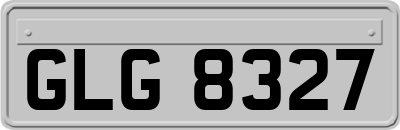 GLG 8327